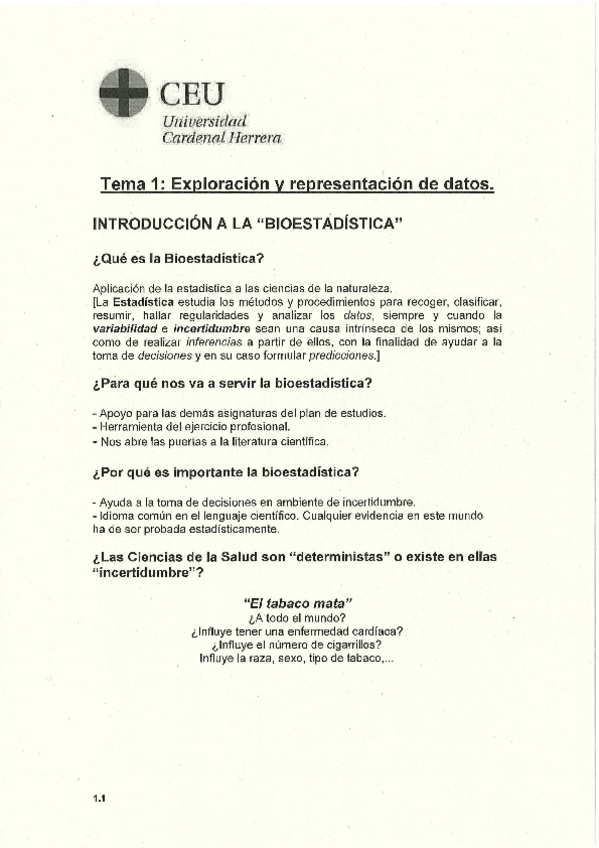 CEU
Universidad
Cardenal Herrera

Tema 1: Exploración y representación de datos.

INTRODUCCIÓN A LA "BIOESTADÍSTICA"

¿Qué es la Bioestadística?

Aplicación de la estadística a las ciencias de la naturaleza.
[La Estadística estudia los métodos y procedimientos para recoger, clasificar, resumir, hallar regularidades y analizar los datos, siempre y cuando la variabilidad e incertidumbre sean una causa intrínseca de los mismos; así como de realizar inferencias a partir de ellos, con la finalidad de ayudar a la toma de decisiones y en su caso formular predicciones.]

¿Para qué nos va a servir la bioestadística?

- Apoyo para las demás asignaturas del plan de estudios.
- Herramienta del ejercicio profesional.
- Nos abre las puertas a la literatura científica.

¿Por qué es importante la bioestadística?

- Ayuda a la toma de decisiones en ambiente de incertidumbre.
- Idioma común en el lenguaje científico. Cualquier evidencia en este mundo ha de ser probada estadísticamente.

¿Las Ciencias de la Salud son "deterministas" o existe en ellas "incertidumbre"?

"El tabaco mata"
¿A todo el mundo?
¿Influye tener una enfermedad cardíaca?
¿Influye el número de cigarrillos?
Influye la raza, sexo, tipo de tabaco,...

1.1